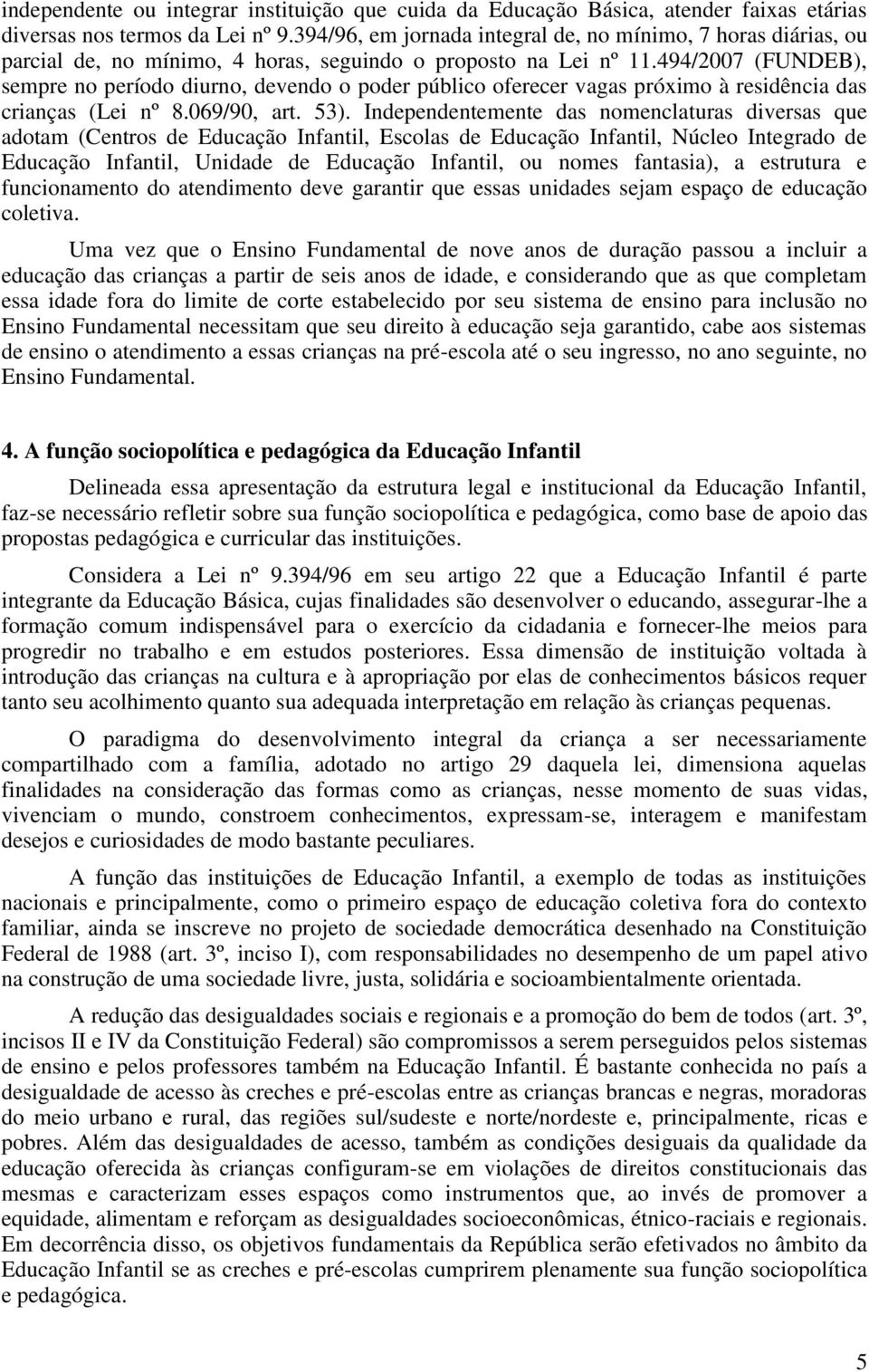 independente ou integrar instituição que cuida da Educação Básica, atender faixas etárias diversas nos termos da Lei nº 9.394/96, em jornada integral de, no mínimo, 7 horas diárias, ou parcial de, no mínimo, 4 horas, seguindo o proposto na Lei nº 11.494/2007 (FUNDEB), sempre no período diurno, devendo o poder público oferecer vagas próximo à residência das crianças (Lei nº 8.069/90, art. 53). Independentemente das nomenclaturas diversas que adotam (Centros de Educação Infantil, Escolas de Educação Infantil, Núcleo Integrado de Educação Infantil, Unidade de Educação Infantil, ou nomes fantasia), a estrutura e funcionamento do atendimento deve garantir que essas unidades sejam espaço de educação coletiva.

Uma vez que o Ensino Fundamental de nove anos de duração passou a incluir a educação das crianças a partir de seis anos de idade, e considerando que as que completam essa idade fora do limite de corte estabelecido por seu sistema de ensino para inclusão no Ensino Fundamental necessitam que seu direito à educação seja garantido, cabe aos sistemas de ensino o atendimento a essas crianças na pré-escola até o seu ingresso, no ano seguinte, no Ensino Fundamental.

4. A função sociopolítica e pedagógica da Educação Infantil

Delineada essa apresentação da estrutura legal e institucional da Educação Infantil, faz-se necessário refletir sobre sua função sociopolítica e pedagógica, como base de apoio das propostas pedagógica e curricular das instituições.

Considera a Lei nº 9.394/96 em seu artigo 22 que a Educação Infantil é parte integrante da Educação Básica, cujas finalidades são desenvolver o educando, assegurar-lhe a formação comum indispensável para o exercício da cidadania e fornecer-lhe meios para progredir no trabalho e em estudos posteriores. Essa dimensão de instituição voltada à introdução das crianças na cultura e à apropriação por elas de conhecimentos básicos requer tanto seu acolhimento quanto sua adequada interpretação em relação às crianças pequenas.

O paradigma do desenvolvimento integral da criança a ser necessariamente compartilhado com a família, adotado no artigo 29 daquela lei, dimensiona aquelas finalidades na consideração das formas como as crianças, nesse momento de suas vidas, vivenciam o mundo, constroem conhecimentos, expressam-se, interagem e manifestam desejos e curiosidades de modo bastante peculiares.

A função das instituições de Educação Infantil, a exemplo de todas as instituições nacionais e principalmente, como o primeiro espaço de educação coletiva fora do contexto familiar, ainda se inscreve no projeto de sociedade democrática desenhado na Constituição Federal de 1988 (art. 3º, inciso I), com responsabilidades no desempenho de um papel ativo na construção de uma sociedade livre, justa, solidária e socioambientalmente orientada.

A redução das desigualdades sociais e regionais e a promoção do bem de todos (art. 3º, incisos II e IV da Constituição Federal) são compromissos a serem perseguidos pelos sistemas de ensino e pelos professores também na Educação Infantil. É bastante conhecida no país a desigualdade de acesso às creches e pré-escolas entre as crianças brancas e negras, moradoras do meio urbano e rural, das regiões sul/sudeste e norte/nordeste e, principalmente, ricas e pobres. Além das desigualdades de acesso, também as condições desiguais da qualidade da educação oferecida às crianças configuram-se em violações de direitos constitucionais das mesmas e caracterizam esses espaços como instrumentos que, ao invés de promover a equidade, alimentam e reforçam as desigualdades socioeconômicas, étnico-raciais e regionais. Em decorrência disso, os objetivos fundamentais da República serão efetivados no âmbito da Educação Infantil se as creches e pré-escolas cumprirem plenamente sua função sociopolítica e pedagógica.

5